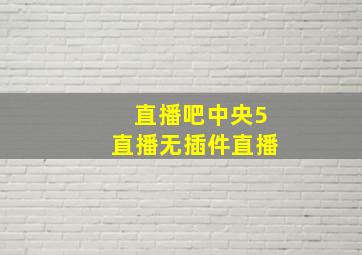 直播吧中央5
直播无插件直播